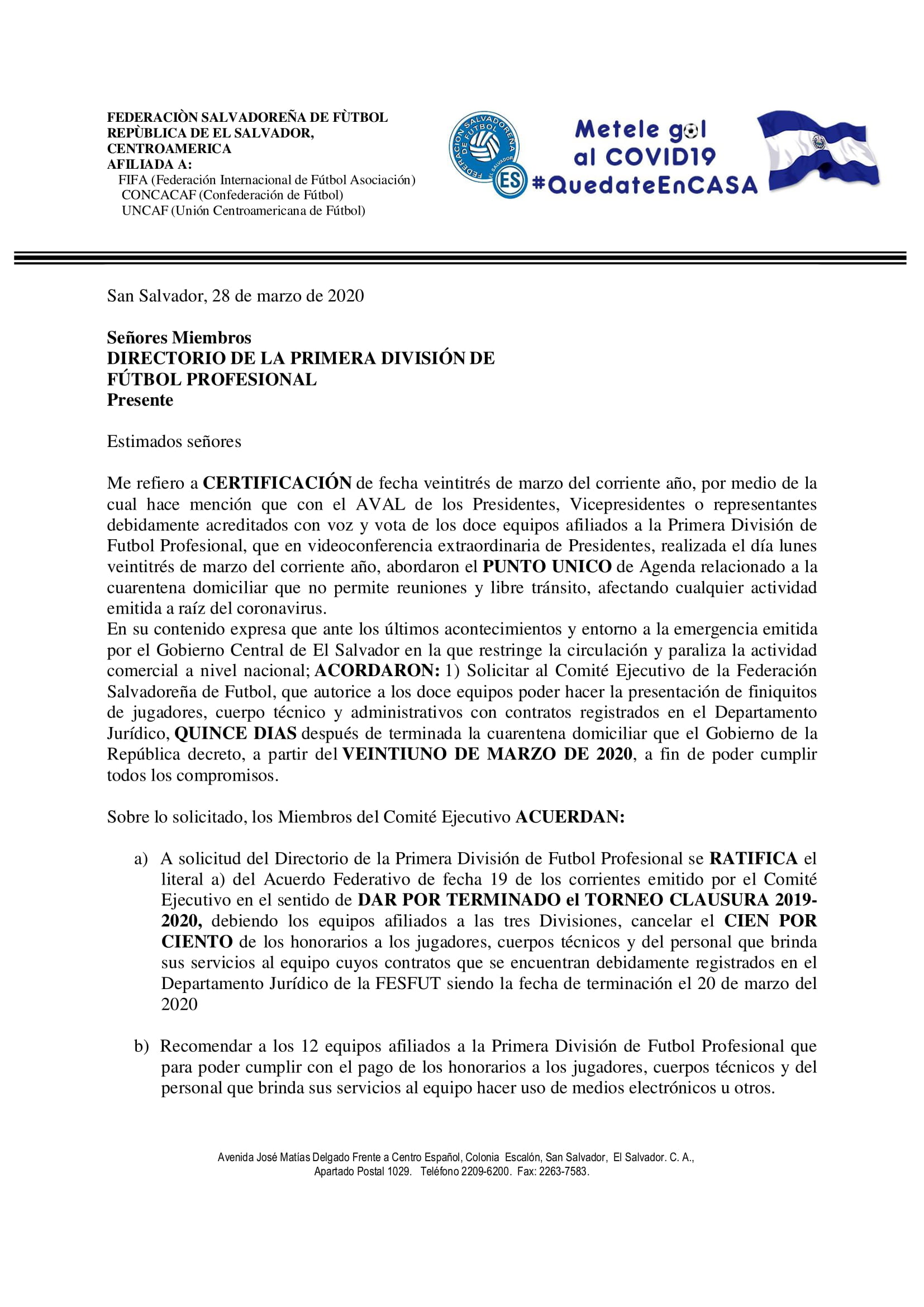 FEDERACIÒN SALVADOREÑA DE FÙTBOL
REPÙBLICA DE EL SALVADOR,
CENTROAMERICA
AFILIADA A:
FIFA (Federación Internacional de Fútbol Asociación)
CONCACAF (Confederación de Fútbol)
UNCAF (Unión Centroamericana de Fútbol)

FEDERACION SALVADOREÑA DE FUTBOL
EL SALVADOR
ES

Metele gol
al COVID19
#QuedateEnCASA

San Salvador, 28 de marzo de 2020

Señores Miembros
DIRECTORIO DE LA PRIMERA DIVISIÓN DE FÚTBOL PROFESIONAL
Presente

Estimados señores

Me refiero a CERTIFICACIÓN de fecha veintitrés de marzo del corriente año, por medio de la cual hace mención que con el AVAL de los Presidentes, Vicepresidentes o representantes debidamente acreditados con voz y vota de los doce equipos afiliados a la Primera División de Futbol Profesional, que en videoconferencia extraordinaria de Presidentes, realizada el día lunes veintitrés de marzo del corriente año, abordaron el PUNTO UNICO de Agenda relacionado a la cuarentena domiciliar que no permite reuniones y libre tránsito, afectando cualquier actividad emitida a raíz del coronavirus.
En su contenido expresa que ante los últimos acontecimientos y entorno a la emergencia emitida por el Gobierno Central de El Salvador en la que restringe la circulación y paraliza la actividad comercial a nivel nacional; ACORDARON: 1) Solicitar al Comité Ejecutivo de la Federación Salvadoreña de Futbol, que autorice a los doce equipos poder hacer la presentación de finiquitos de jugadores, cuerpo técnico y administrativos con contratos registrados en el Departamento Jurídico, QUINCE DIAS después de terminada la cuarentena domiciliar que el Gobierno de la República decreto, a partir del VEINTIUNO DE MARZO DE 2020, a fin de poder cumplir todos los compromisos.

Sobre lo solicitado, los Miembros del Comité Ejecutivo ACUERDAN:

a) A solicitud del Directorio de la Primera División de Futbol Profesional se RATIFICA el literal a) del Acuerdo Federativo de fecha 19 de los corrientes emitido por el Comité Ejecutivo en el sentido de DAR POR TERMINADO el TORNEO CLAUSURA 2019-2020, debiendo los equipos afiliados a las tres Divisiones, cancelar el CIEN POR CIENTO de los honorarios a los jugadores, cuerpos técnicos y del personal que brinda sus servicios al equipo cuyos contratos que se encuentran debidamente registrados en el Departamento Jurídico de la FESFUT siendo la fecha de terminación el 20 de marzo del 2020

b) Recomendar a los 12 equipos afiliados a la Primera División de Futbol Profesional que para poder cumplir con el pago de los honorarios a los jugadores, cuerpos técnicos y del personal que brinda sus servicios al equipo hacer uso de medios electrónicos u otros.

Avenida José Matías Delgado Frente a Centro Español, Colonia Escalón, San Salvador, El Salvador. C. A.,
Apartado Postal 1029. Teléfono 2209-6200. Fax: 2263-7583.